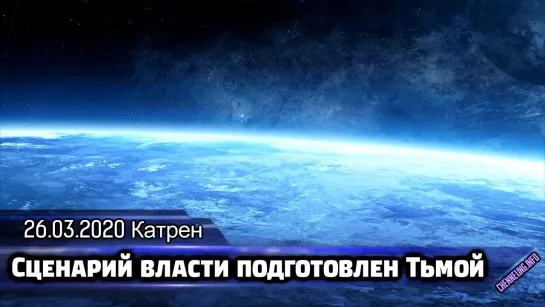 26.03.2020 Катрен

Сценарий власти подготовлен Тьмой

CHENNELING.INFO